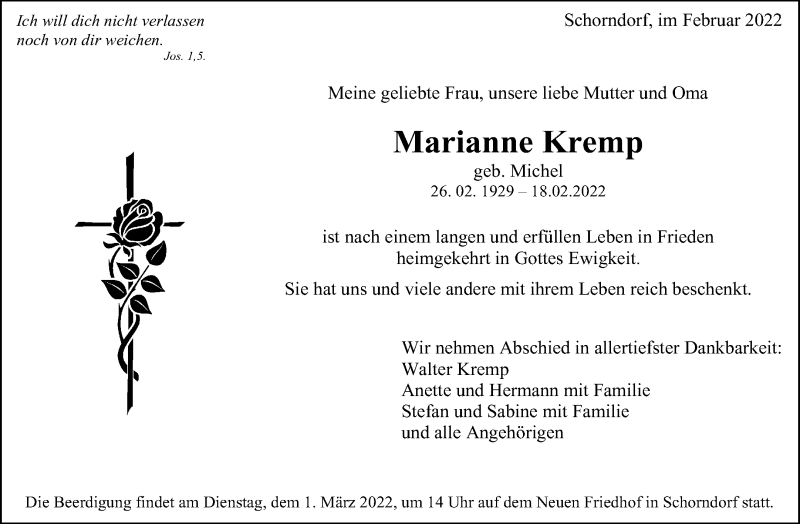 Ich will dich nicht verlassen
noch von dir weichen.
Jos. 1,5.

Schorndorf, im Februar 2022

Meine geliebte Frau, unsere liebe Mutter und Oma

Marianne Kremp

geb. Michel
26. 02. 1929 – 18.02.2022

ist nach einem langen und erfüllen Leben in Frieden heimgekehrt in Gottes Ewigkeit.

Sie hat uns und viele andere mit ihrem Leben reich beschenkt.

Wir nehmen Abschied in allertiefster Dankbarkeit:
Walter Kremp
Anette und Hermann mit Familie
Stefan und Sabine mit Familie
und alle Angehörigen

Die Beerdigung findet am Dienstag, dem 1. März 2022, um 14 Uhr auf dem Neuen Friedhof in Schorndorf statt.